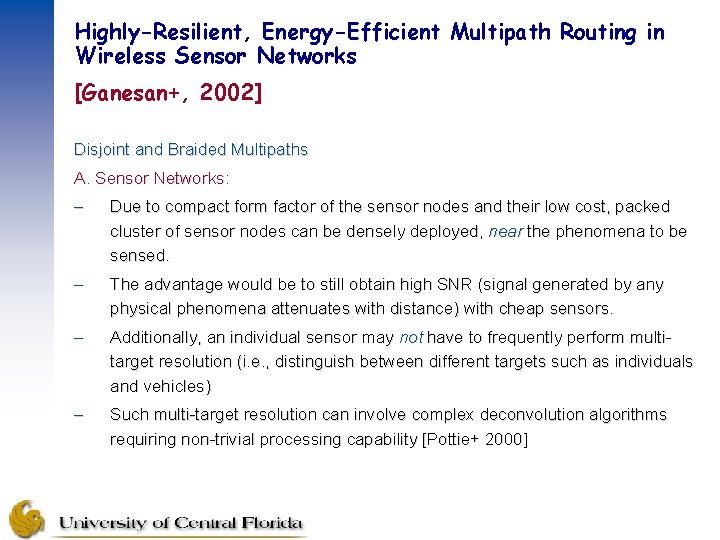 Highly-Resilient, Energy-Efficient Multipath Routing in Wireless Sensor Networks

[Ganesan+, 2002]

Disjoint and Braided Multipaths

A. Sensor Networks:

– Due to compact form factor of the sensor nodes and their low cost, packed cluster of sensor nodes can be densely deployed, near the phenomena to be sensed.

– The advantage would be to still obtain high SNR (signal generated by any physical phenomena attenuates with distance) with cheap sensors.

– Additionally, an individual sensor may not have to frequently perform multi-target resolution (i.e., distinguish between different targets such as individuals and vehicles)

– Such multi-target resolution can involve complex deconvolution algorithms requiring non-trivial processing capability [Pottie+ 2000]

University of Central Florida